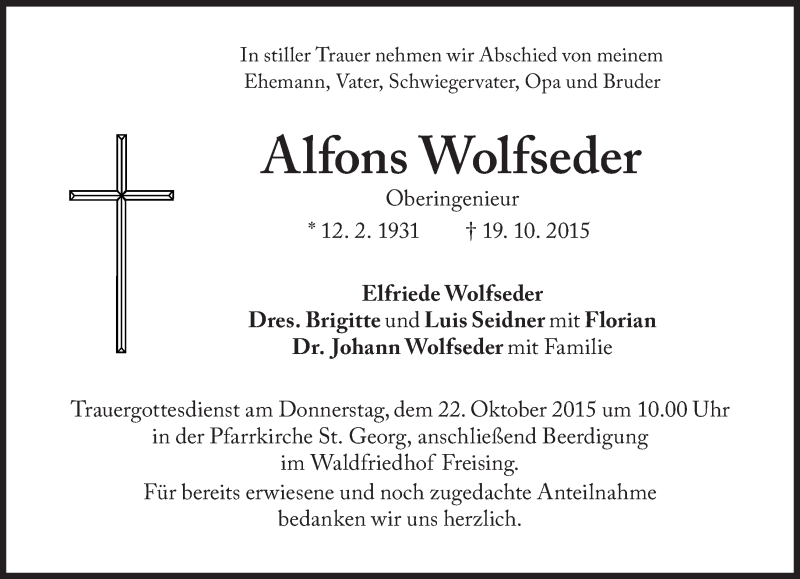 In stiller Trauer nehmen wir Abschied von meinem
Ehemann, Vater, Schwiegervater, Opa und Bruder

Alfons Wolfseder

Oberingenieur

* 12. 2. 1931 † 19. 10. 2015

Elfriede Wolfseder
Dres. Brigitte und Luis Seidner mit Florian
Dr. Johann Wolfseder mit Familie

Trauergottesdienst am Donnerstag, dem 22. Oktober 2015 um 10.00 Uhr in der Pfarrkirche St. Georg, anschließend Beerdigung im Waldfriedhof Freising.

Für bereits erwiesene und noch zugedachte Anteilnahme bedanken wir uns herzlich.